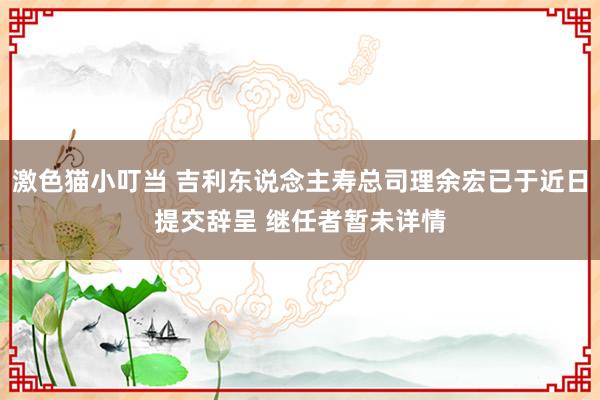 激色猫小叮当 吉利东说念主寿总司理余宏已于近日提交辞呈 继任者暂未详情